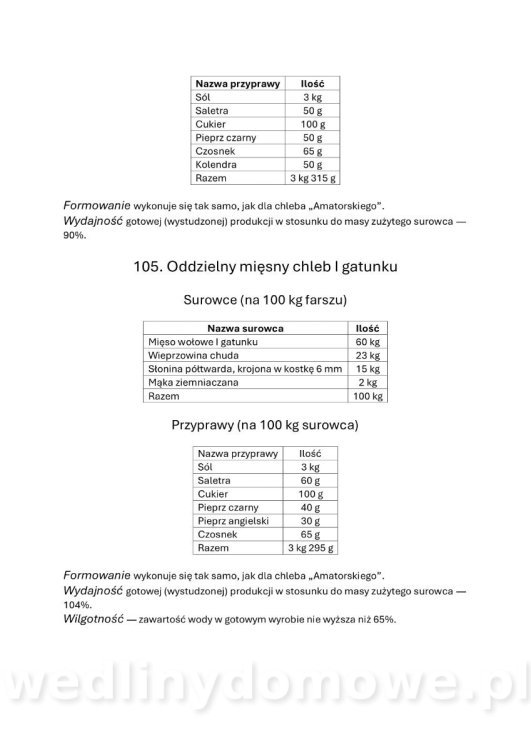 | Nazwa przyprawy | Ilość |
|---|---|
| Sól | 3 kg |
| Saletra | 50 g |
| Cukier | 100 g |
| Pieprz czarny | 50 g |
| Czosnek | 65 g |
| Kolendra | 50 g |
| Razem | 3 kg 315 g |

Formowanie wykonuje się tak samo, jak dla chleba „Amatorskiego".
Wydajność gotowej (wystudzonej) produkcji w stosunku do masy zużytego surowca — 90%.

105. Oddzielny mięsny chleb I gatunku

Surowce (na 100 kg farszu)

| Nazwa surowca | Ilość |
|---|---|
| Mięso wołowe I gatunku | 60 kg |
| Wieprzowina chuda | 23 kg |
| Słonina półtwarda, krojona w kostkę 6 mm | 15 kg |
| Mąka ziemniaczana | 2 kg |
| Razem | 100 kg |

Przyprawy (na 100 kg surowca)

| Nazwa przyprawy | Ilość |
|---|---|
| Sól | 3 kg |
| Saletra | 60 g |
| Cukier | 100 g |
| Pieprz czarny | 40 g |
| Pieprz angielski | 30 g |
| Czosnek | 65 g |
| Razem | 3 kg 295 g |

Formowanie wykonuje się tak samo, jak dla chleba „Amatorskiego".
Wydajność gotowej (wystudzonej) produkcji w stosunku do masy zużytego surowca — 104%.
Wilgotność — zawartość wody w gotowym wyrobie nie wyższa niż 65%.

wedlinydomowe.pl